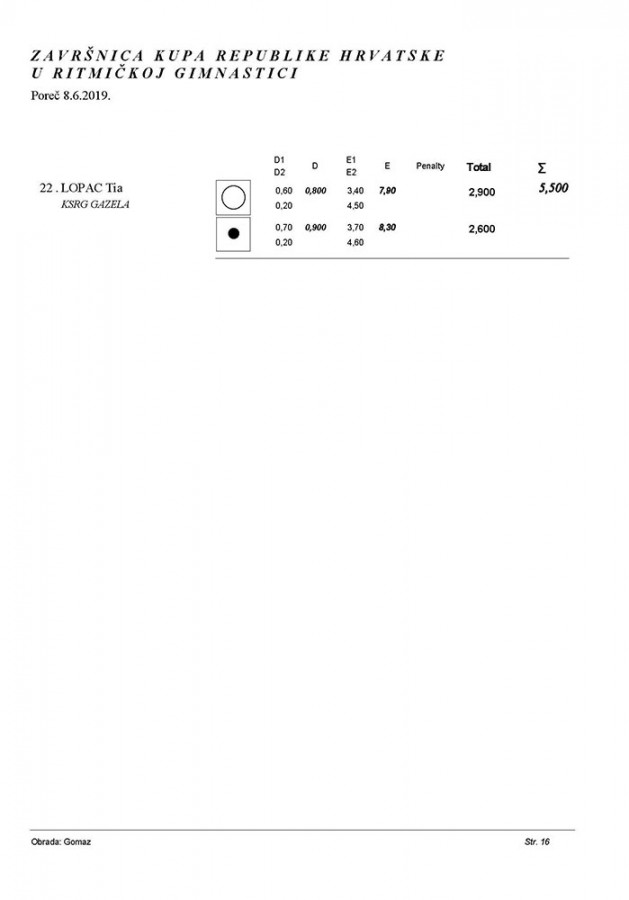 ZAVRŠNICA KUPA REPUBLIKE HRVATSKE
U RITMIČKOJ GIMNASTICI
Poreč 8.6.2019.

| | | D1 D2 | D | E1 E2 | E | Penalty | Total | Σ |
|---|---|---|---|---|---|---|---|---|
| 22 . LOPAC Tia KSRG GAZELA | | 0,60 0,20 | 0,800 | 3,40 4,50 | 7,90 | | 2,900 | 5,500 |
| | | 0,70 0,20 | 0,900 | 3,70 4,60 | 8,30 | | 2,600 | |

Obrada: Gomaz
Str. 16